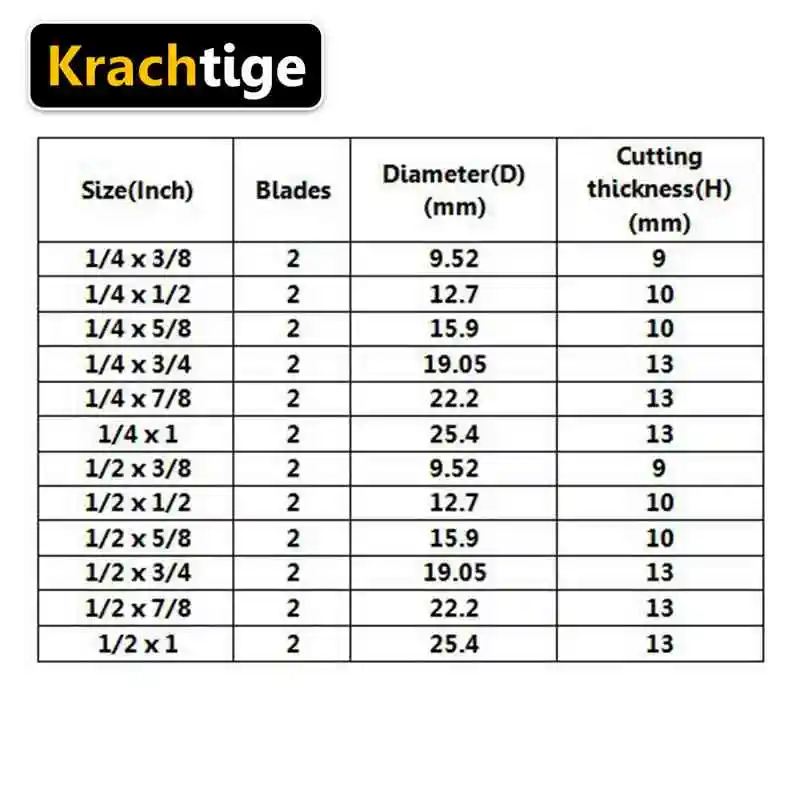 Krachtige

| Size(Inch) | Blades | Diameter(D) (mm) | Cutting thickness(H) (mm) |
|---|---|---|---|
| 1/4 x 3/8 | 2 | 9.52 | 9 |
| 1/4 x 1/2 | 2 | 12.7 | 10 |
| 1/4 x 5/8 | 2 | 15.9 | 10 |
| 1/4 x 3/4 | 2 | 19.05 | 13 |
| 1/4 x 7/8 | 2 | 22.2 | 13 |
| 1/4 x 1 | 2 | 25.4 | 13 |
| 1/2 x 3/8 | 2 | 9.52 | 9 |
| 1/2 x 1/2 | 2 | 12.7 | 10 |
| 1/2 x 5/8 | 2 | 15.9 | 10 |
| 1/2 x 3/4 | 2 | 19.05 | 13 |
| 1/2 x 7/8 | 2 | 22.2 | 13 |
| 1/2 x 1 | 2 | 25.4 | 13 |